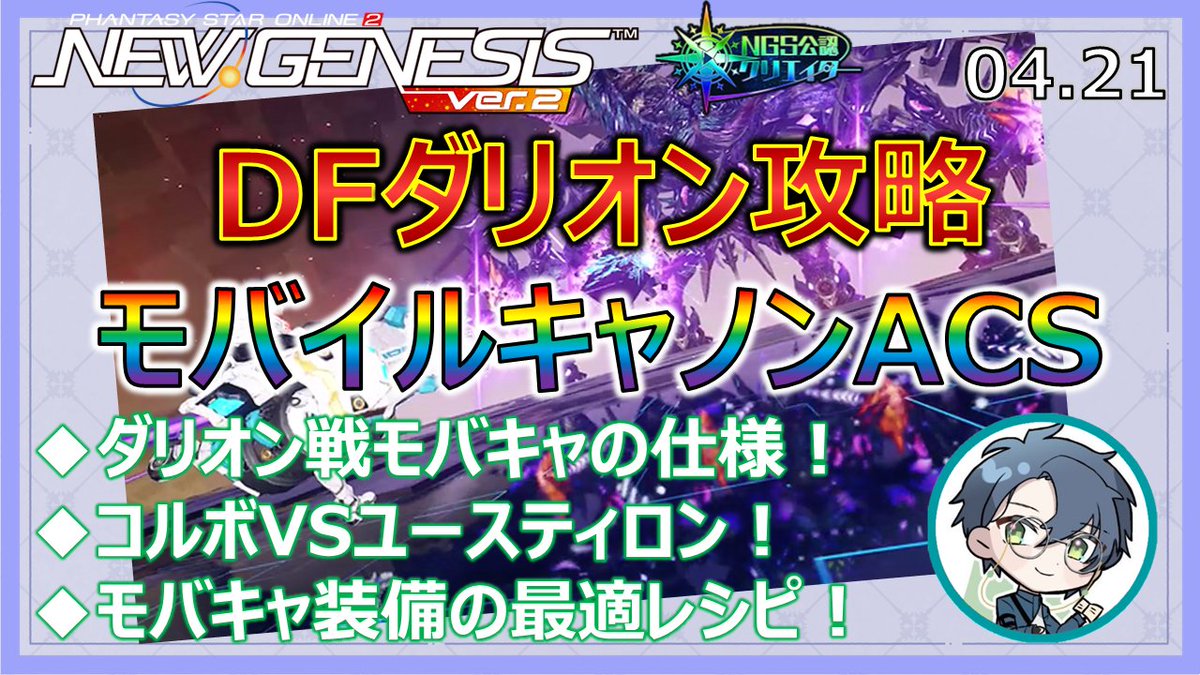 PHANTASY STAR ONLINE 2
NEW GENESIS™
ver.2
NGS公認クリエイター
04.21
DFダリオン攻略
モバイルキャノンACS
◆ダリオン戦モバキャの仕様！
◆コルボVSユースティロン！
◆モバキャ装備の最適レシピ！